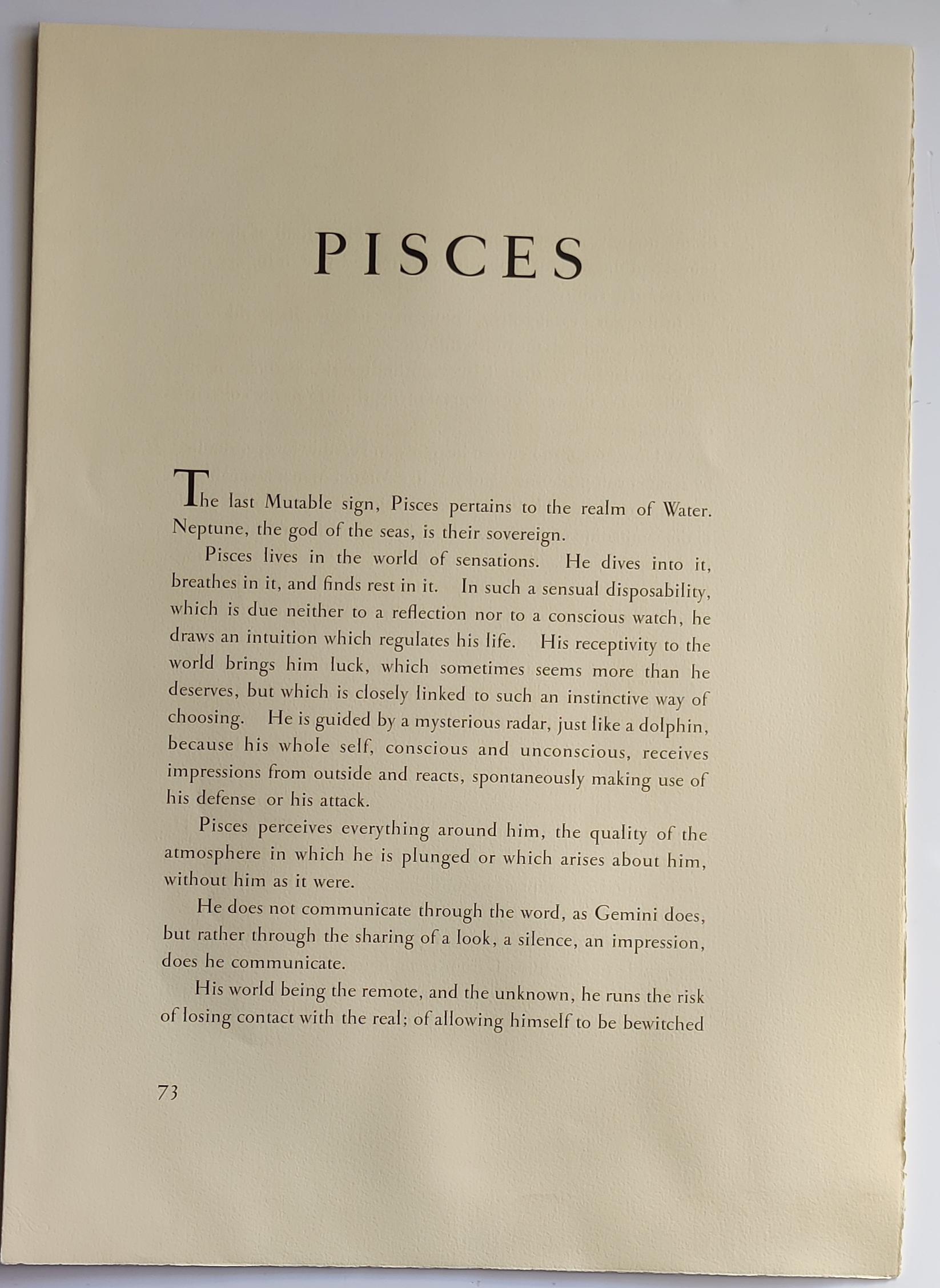 PISCES

The last Mutable sign, Pisces pertains to the realm of Water. Neptune, the god of the seas, is their sovereign.

Pisces lives in the world of sensations. He dives into it, breathes in it, and finds rest in it. In such a sensual disposability, which is due neither to a reflection nor to a conscious watch, he draws an intuition which regulates his life. His receptivity to the world brings him luck, which sometimes seems more than he deserves, but which is closely linked to such an instinctive way of choosing. He is guided by a mysterious radar, just like a dolphin, because his whole self, conscious and unconscious, receives impressions from outside and reacts, spontaneously making use of his defense or his attack.

Pisces perceives everything around him, the quality of the atmosphere in which he is plunged or which arises about him, without him as it were.

He does not communicate through the word, as Gemini does, but rather through the sharing of a look, a silence, an impression, does he communicate.

His world being the remote, and the unknown, he runs the risk of losing contact with the real; of allowing himself to be bewitched

73